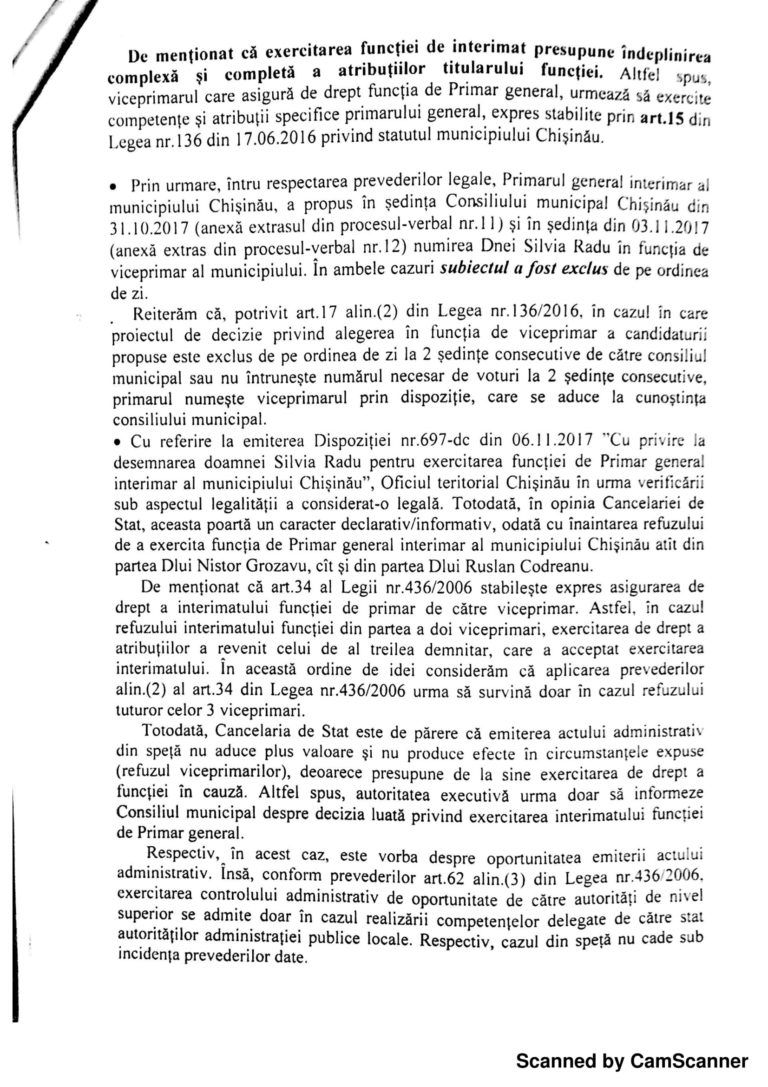 De menționat că exercitarea funcției de interimat presupune îndeplinirea complexă și completă a atribuțiilor titularului funcției. Altfel spus, viceprimarul care asigură de drept funcția de Primar general, urmează să exercite competențe și atribuții specifice primarului general, expres stabilite prin art.15 din Legea nr.136 din 17.06.2016 privind statutul municipiului Chișinău.

• Prin urmare, întru respectarea prevederilor legale, Primarul general interimar al municipiului Chișinău, a propus în ședința Consiliului municipal Chișinău din 31.10.2017 (anexă extrasul din procesul-verbal nr.11) și în ședința din 03.11.2017 (anexă extras din procesul-verbal nr.12) numirea Dnei Silvia Radu în funcția de viceprimar al municipiului. În ambele cazuri subiectul a fost exclus de pe ordinea de zi.

Reiterăm că, potrivit art.17 alin.(2) din Legea nr.136/2016, în cazul în care proiectul de decizie privind alegerea în funcția de viceprimar a candidaturii propuse este exclus de pe ordinea de zi la 2 ședințe consecutive de către consiliul municipal sau nu întrunește numărul necesar de voturi la 2 ședințe consecutive, primarul numește viceprimarul prin dispoziție, care se aduce la cunoștința consiliului municipal.

• Cu referire la emiterea Dispoziției nr.697-dc din 06.11.2017 "Cu privire la desemnarea doamnei Silvia Radu pentru exercitarea funcției de Primar general interimar al municipiului Chișinău", Oficiul teritorial Chișinău în urma verificării sub aspectul legalității a considerat-o legală. Totodată, în opinia Cancelariei de Stat, aceasta poartă un caracter declarativ/informativ, odată cu înaintarea refuzului de a exercita funcția de Primar general interimar al municipiului Chișinău atît din partea Dlui Nistor Grozavu, cît și din partea Dlui Ruslan Codreanu.

De menționat că art.34 al Legii nr.436/2006 stabilește expres asigurarea de drept a interimatului funcției de primar de către viceprimar. Astfel, în cazul refuzului interimatului funcției din partea a doi viceprimari, exercitarea de drept a atribuțiilor a revenit celui de al treilea demnitar, care a acceptat exercitarea interimatului. În această ordine de idei considerăm că aplicarea prevederilor alin.(2) al art.34 din Legea nr.436/2006 urma să survină doar în cazul refuzului tuturor celor 3 viceprimari.

Totodată, Cancelaria de Stat este de părere că emiterea actului administrativ din speță nu aduce plus valoare și nu produce efecte în circumstanțele expuse (refuzul viceprimarilor), deoarece presupune de la sine exercitarea de drept a funcției în cauză. Altfel spus, autoritatea executivă urma doar să informeze Consiliul municipal despre decizia luată privind exercitarea interimatului funcției de Primar general.

Respectiv, în acest caz, este vorba despre oportunitatea emiterii actului administrativ. Însă, conform prevederilor art.62 alin.(3) din Legea nr.436/2006, exercitarea controlului administrativ de oportunitate de către autorități de nivel superior se admite doar în cazul realizării competențelor delegate de către stat autorităților administrației publice locale. Respectiv, cazul din speță nu cade sub incidența prevederilor date.

Scanned by CamScanner